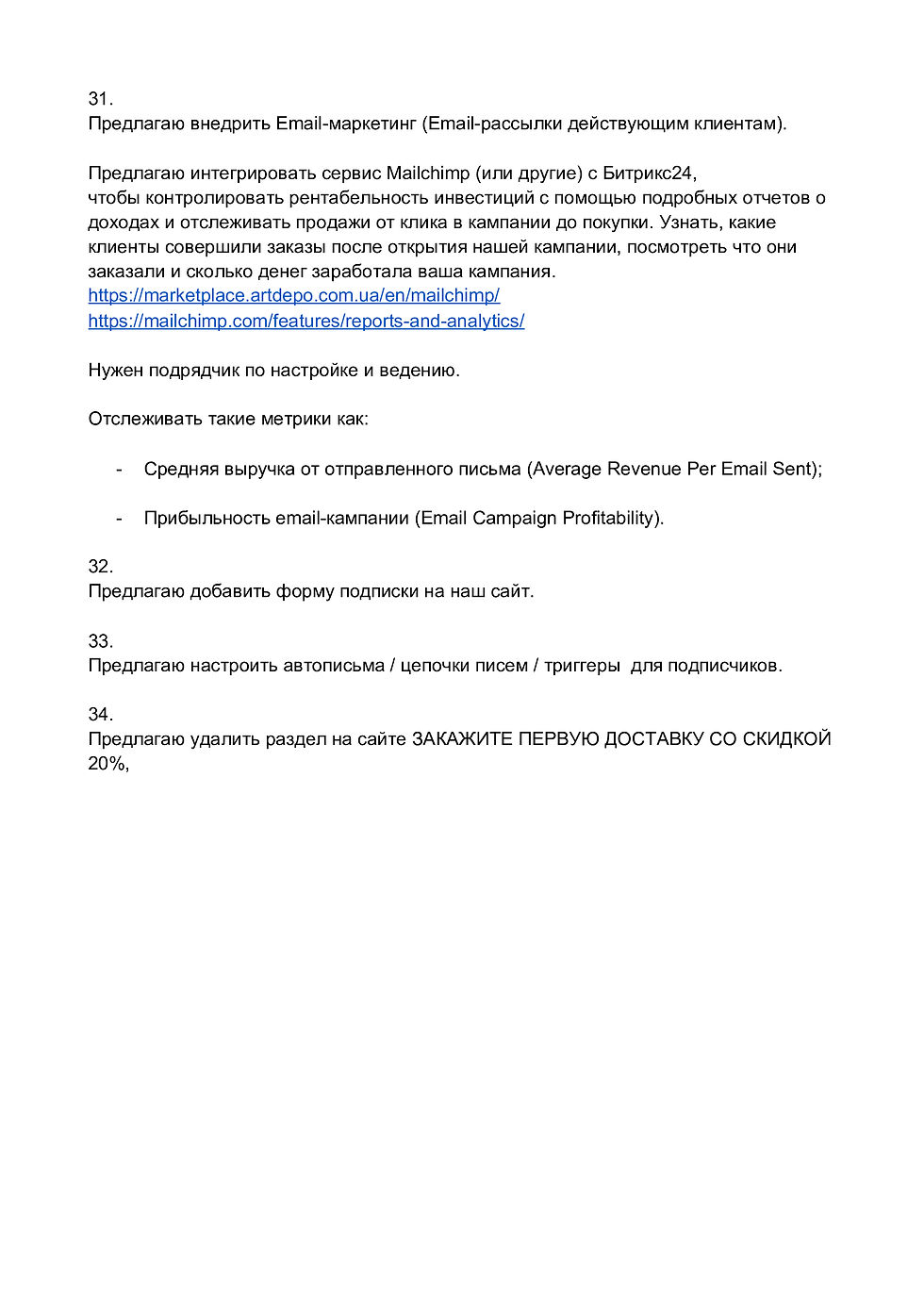 31.
Предлагаю внедрить Email-маркетинг (Email-рассылки действующим клиентам).

Предлагаю интегрировать сервис Mailchimp (или другие) с Битрикс24, чтобы контролировать рентабельность инвестиций с помощью подробных отчетов о доходах и отслеживать продажи от клика в кампании до покупки. Узнать, какие клиенты совершили заказы после открытия нашей кампании, посмотреть что они заказали и сколько денег заработала ваша кампания.
https://marketplace.artdepo.com.ua/en/mailchimp/
https://mailchimp.com/features/reports-and-analytics/

Нужен подрядчик по настройке и ведению.

Отслеживать такие метрики как:

- Средняя выручка от отправленного письма (Average Revenue Per Email Sent);

- Прибыльность email-кампании (Email Campaign Profitability).

32.
Предлагаю добавить форму подписки на наш сайт.

33.
Предлагаю настроить автописьма / цепочки писем / триггеры для подписчиков.

34.
Предлагаю удалить раздел на сайте ЗАКАЖИТЕ ПЕРВУЮ ДОСТАВКУ СО СКИДКОЙ 20%,